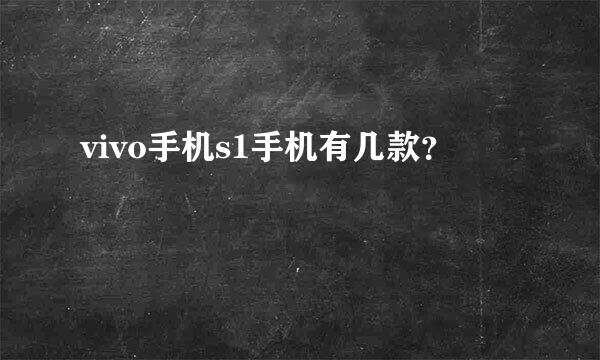 vivo手机s1手机有几款?